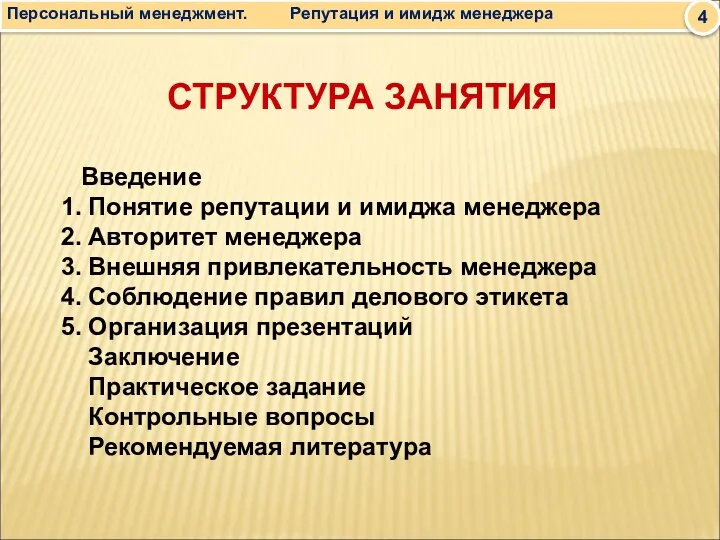 Персональный менеджмент. Репутация и имидж менеджера 4

СТРУКТУРА ЗАНЯТИЯ

Введение
1. Понятие репутации и имиджа менеджера
2. Авторитет менеджера
3. Внешняя привлекательность менеджера
4. Соблюдение правил делового этикета
5. Организация презентаций
Заключение
Практическое задание
Контрольные вопросы
Рекомендуемая литература